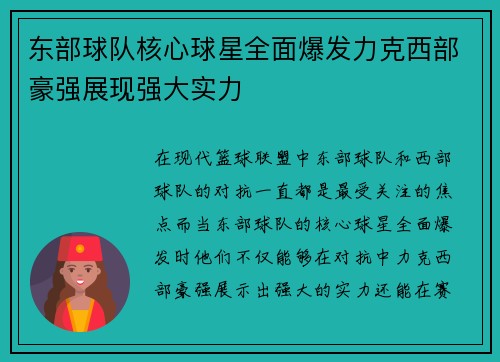 东部球队核心球星全面爆发力克西部豪强展现强大实力

在现代篮球联盟中东部球队和西部球队的对抗一直都是最受关注的焦点而当东部球队的核心球星全面爆发时他们不仅能够在对抗中力克西部豪强展示出强大的实力还能在赛